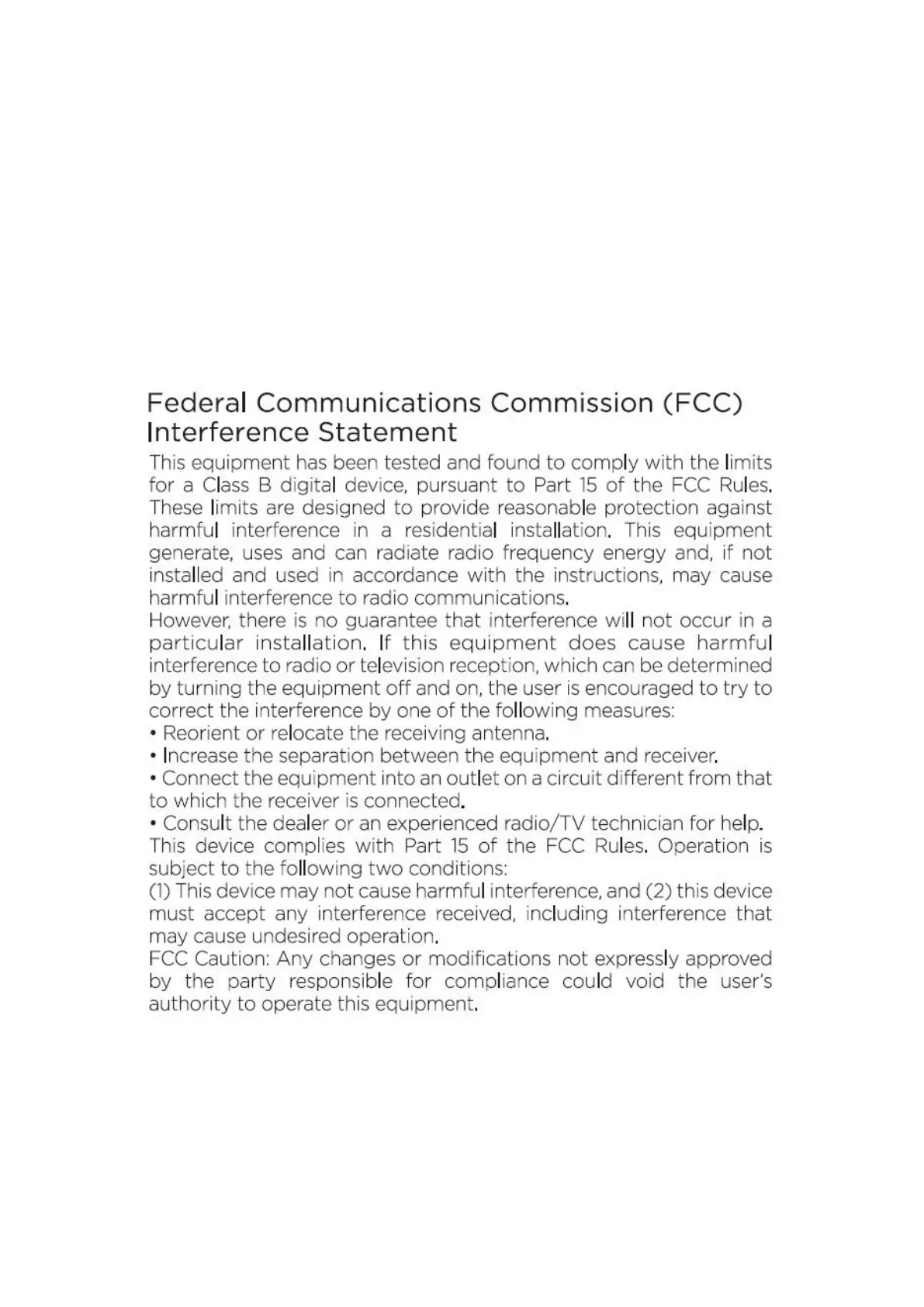 Federal Communications Commission (FCC) Interference Statement

This equipment has been tested and found to comply with the limits for a Class B digital device, pursuant to Part 15 of the FCC Rules. These limits are designed to provide reasonable protection against harmful interference in a residential installation. This equipment generate, uses and can radiate radio frequency energy and, if not installed and used in accordance with the instructions, may cause harmful interference to radio communications.
However, there is no guarantee that interference will not occur in a particular installation. If this equipment does cause harmful interference to radio or television reception, which can be determined by turning the equipment off and on, the user is encouraged to try to correct the interference by one of the following measures:
• Reorient or relocate the receiving antenna.
• Increase the separation between the equipment and receiver.
• Connect the equipment into an outlet on a circuit different from that to which the receiver is connected.
• Consult the dealer or an experienced radio/TV technician for help.
This device complies with Part 15 of the FCC Rules. Operation is subject to the following two conditions:
(1) This device may not cause harmful interference, and (2) this device must accept any interference received, including interference that may cause undesired operation.
FCC Caution: Any changes or modifications not expressly approved by the party responsible for compliance could void the user's authority to operate this equipment.